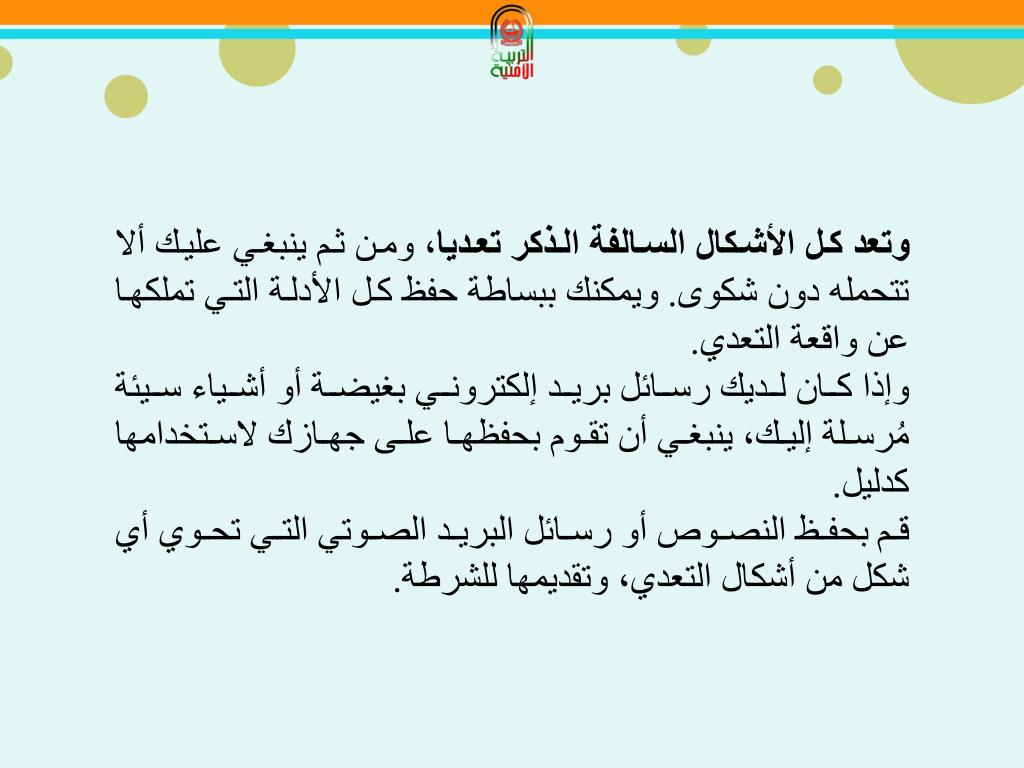 التربية الأمنية

وتعد كل الأشكال السالفة الذكر تعديا، ومن ثم ينبغي عليك ألا تتحمله دون شكوى. ويمكنك ببساطة حفظ كل الأدلة التي تملكها عن واقعة التعدي.
وإذا كان لديك رسائل بريد إلكتروني بغيضة أو أشياء سيئة مُرسلة إليك، ينبغي أن تقوم بحفظها على جهازك لاستخدامها كدليل.
قم بحفظ النصوص أو رسائل البريد الصوتي التي تحوي أي شكل من أشكال التعدي، وتقديمها للشرطة.